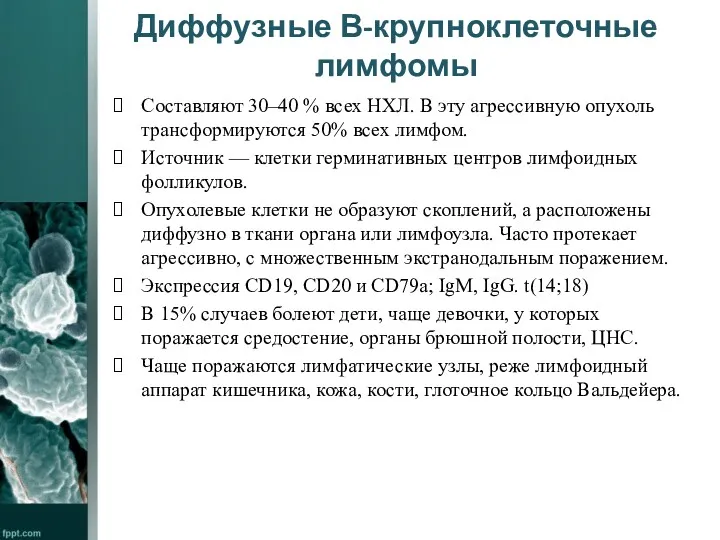 Диффузные В-крупноклеточные лимфомы

 Составляют 30–40 % всех НХЛ. В эту агрессивную опухоль трансформируются 50% всех лимфом.

 Источник — клетки герминативных центров лимфоидных фолликулов.

 Опухолевые клетки не образуют скоплений, а расположены диффузно в ткани органа или лимфоузла. Часто протекает агрессивно, с множественным экстранодальным поражением.

 Экспрессия CD19, CD20 и CD79a; IgM, IgG. t(14;18)

 В 15% случаев болеют дети, чаще девочки, у которых поражается средостение, органы брюшной полости, ЦНС.

 Чаще поражаются лимфатические узлы, реже лимфоидный аппарат кишечника, кожа, кости, глоточное кольцо Вальдейера.

fppt.com